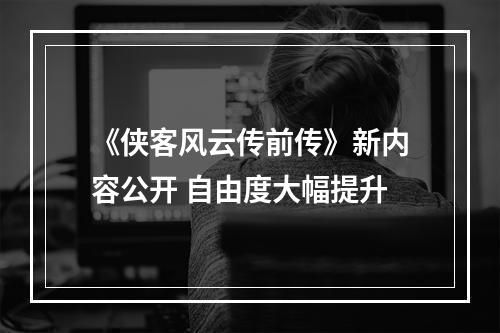 《侠客风云传前传》新内容公开 自由度大幅提升